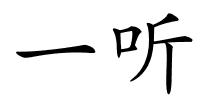 一听